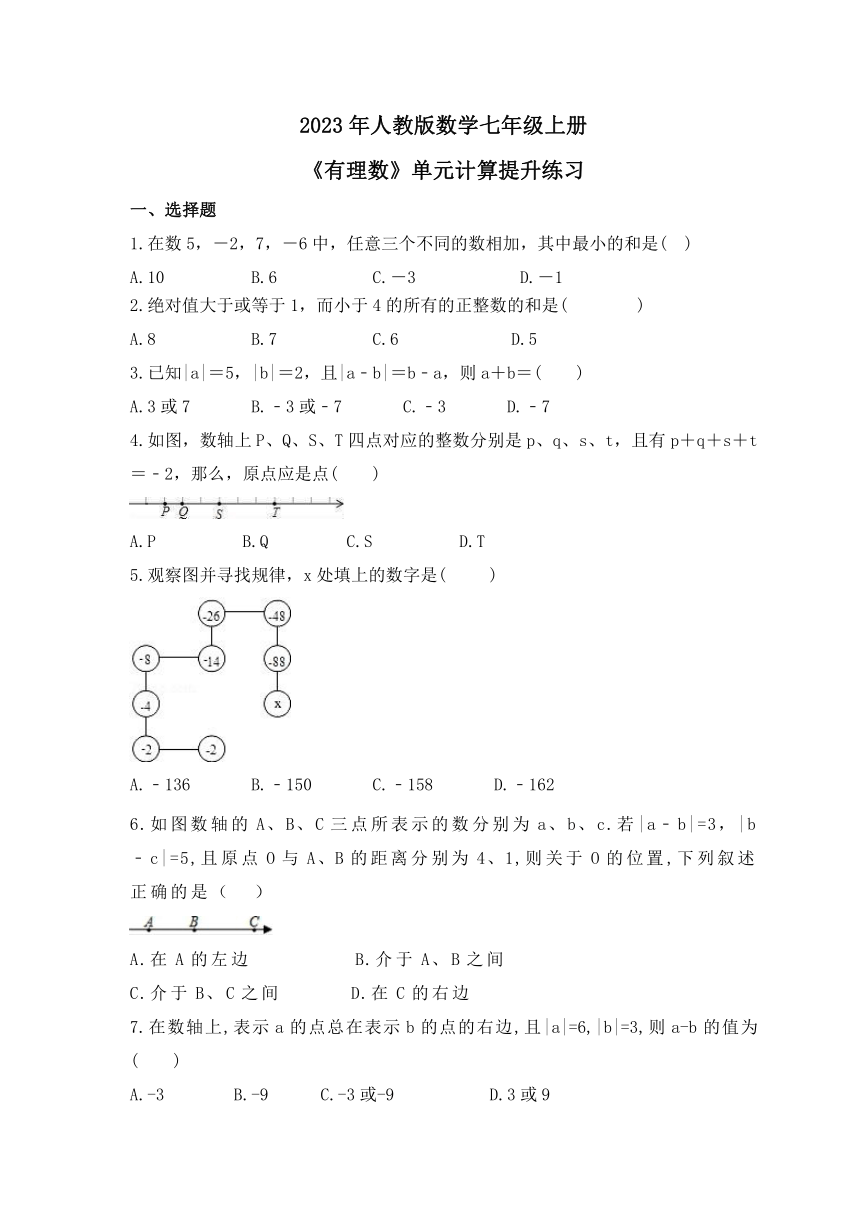 2023年人教版数学七年级上册

《有理数》单元计算提升练习

一、选择题

1.在数5，－2，7，－6中，任意三个不同的数相加，其中最小的和是( )

A.10　　B.6　　C.－3　　D.－1

2.绝对值大于或等于1，而小于4的所有的正整数的和是(　　)

A.8　　B.7　　C.6　　D.5

3.已知|a|＝5，|b|＝2，且|a－b|＝b－a，则a＋b＝(　　)

A.3或7　　B.－3或－7　　C.－3　　D.－7

4.如图，数轴上P、Q、S、T四点对应的整数分别是p、q、s、t，且有p＋q＋s＋t＝－2，那么，原点应是点(　　)

P　Q　S　T

A.P　　B.Q　　C.S　　D.T

5.观察图并寻找规律，x处填上的数字是(　　)

-26　-48　-8　-14　-88　-4　x　-2　-2

A.－136　　B.－150　　C.－158　　D.－162

6.如图数轴的A、B、C三点所表示的数分别为a、b、c.若|a－b|=3，|b－c|=5,且原点O与A、B的距离分别为4、1,则关于O的位置,下列叙述正确的是（　　）

A　B　C

A.在A的左边　　B.介于A、B之间

C.介于B、C之间　　D.在C的右边

7.在数轴上,表示a的点总在表示b的点的右边,且|a|=6,|b|=3,则a-b的值为(　　)

A.-3　　B.-9　　C.-3或-9　　D.3或9